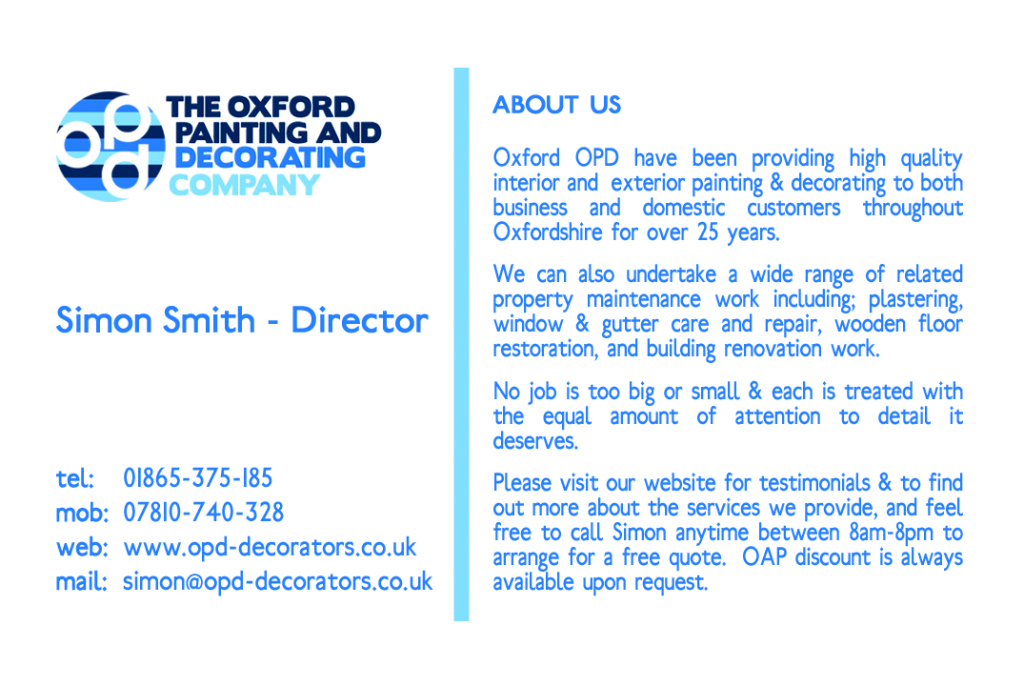 opd

THE OXFORD
PAINTING AND
DECORATING
COMPANY

Simon Smith - Director

tel: 01865-375-185
mob: 07810-740-328
web: www.opd-decorators.co.uk
mail: simon@opd-decorators.co.uk

ABOUT US

Oxford OPD have been providing high quality interior and exterior painting & decorating to both business and domestic customers throughout Oxfordshire for over 25 years.

We can also undertake a wide range of related property maintenance work including; plastering, window & gutter care and repair, wooden floor restoration, and building renovation work.

No job is too big or small & each is treated with the equal amount of attention to detail it deserves.

Please visit our website for testimonials & to find out more about the services we provide, and feel free to call Simon anytime between 8am-8pm to arrange for a free quote. OAP discount is always available upon request.